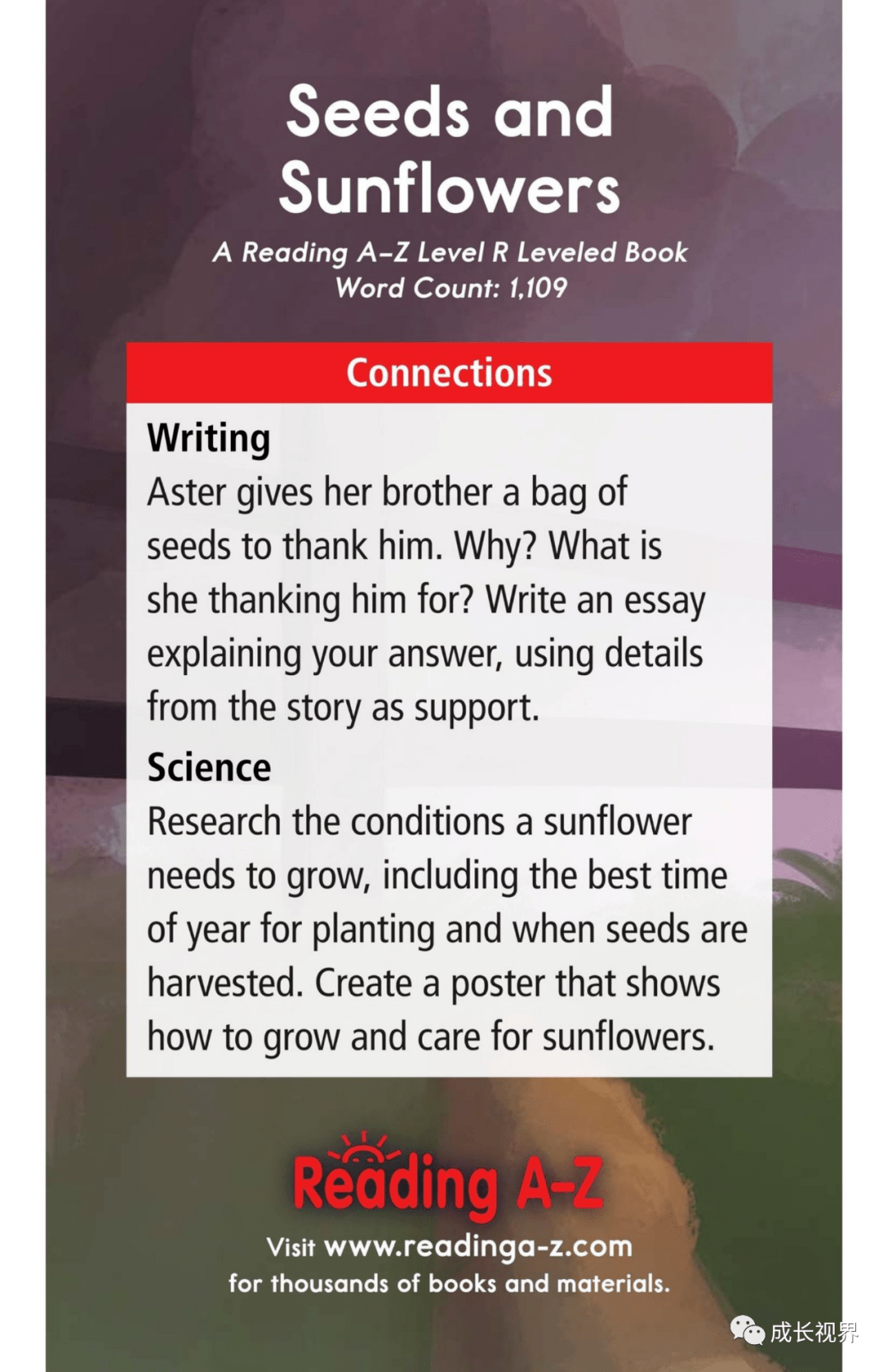 Seeds and Sunflowers

A Reading A–Z Level R Leveled Book
Word Count: 1,109

Connections

Writing
Aster gives her brother a bag of seeds to thank him. Why? What is she thanking him for? Write an essay explaining your answer, using details from the story as support.

Science
Research the conditions a sunflower needs to grow, including the best time of year for planting and when seeds are harvested. Create a poster that shows how to grow and care for sunflowers.

Reading A-Z

Visit www.readinga-z.com
for thousands of books and materials.

成长视界